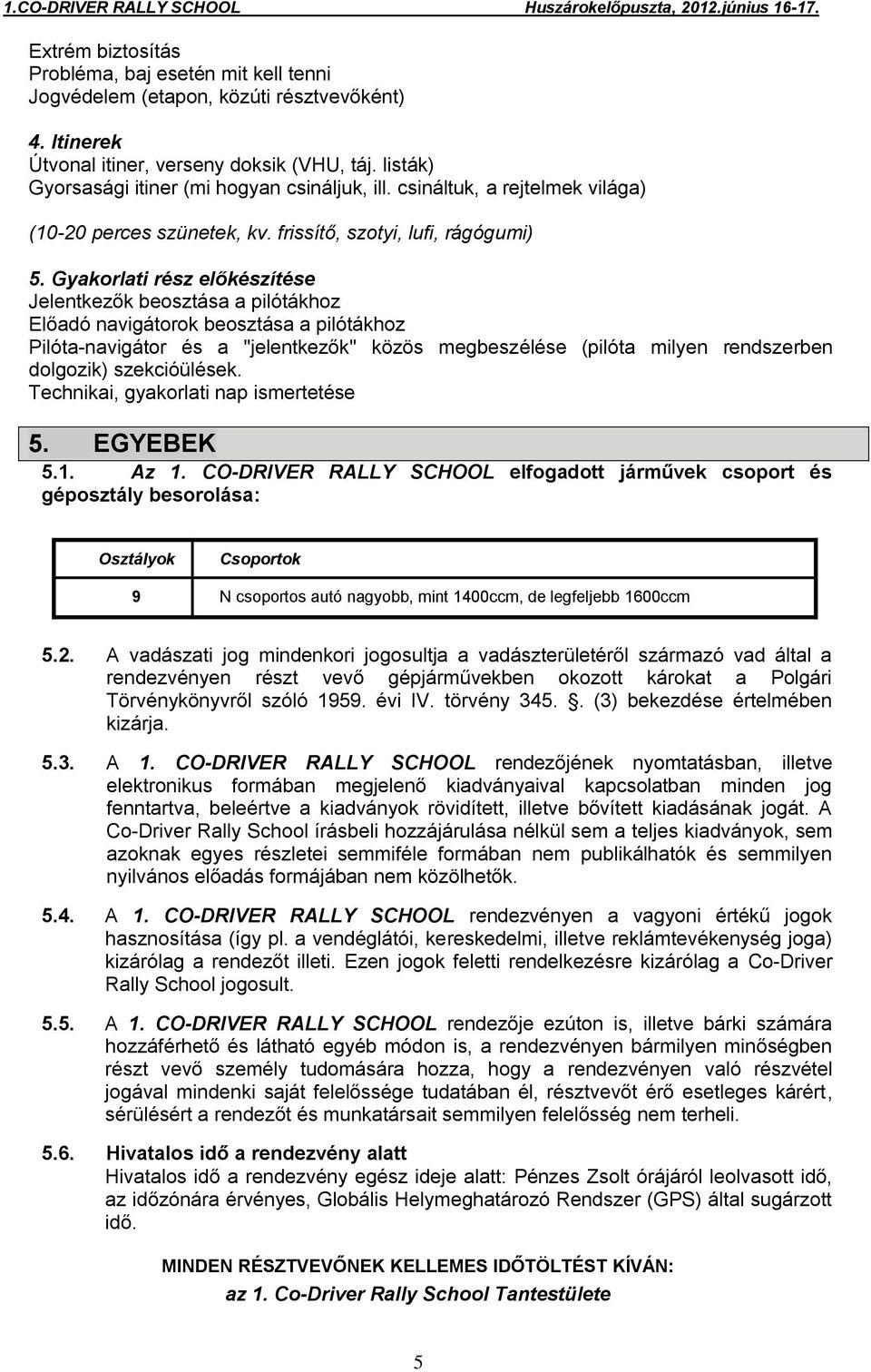 1.CO-DRIVER RALLY SCHOOL Huszárokelőpuszta, 2012.június 16-17.

Extrém biztosítás
Probléma, baj esetén mit kell tenni
Jogvédelem (etapon, közúti résztvevőként)

4. Itinerek
Útvonal itiner, verseny doksik (VHU, táj. listák)
Gyorsasági itiner (mi hogyan csináljuk, ill. csináltuk, a rejtelmek világa)

(10-20 perces szünetek, kv. frissítő, szotyi, lufi, rágógumi)

5. Gyakorlati rész előkészítése
Jelentkezők beosztása a pilótákhoz
Előadó navigátorok beosztása a pilótákhoz
Pilóta-navigátor és a "jelentkezők" közös megbeszélése (pilóta milyen rendszerben dolgozik) szekcióülések.
Technikai, gyakorlati nap ismertetése

5. EGYEBEK
5.1. Az 1. CO-DRIVER RALLY SCHOOL elfogadott járművek csoport és géposztály besorolása:

| Osztályok | Csoportok |
|---|---|
| 9 | N csoportos autó nagyobb, mint 1400ccm, de legfeljebb 1600ccm |

5.2. A vadászati jog mindenkori jogosultja a vadászterületéről származó vad által a rendezvényen részt vevő gépjárművekben okozott károkat a Polgári Törvénykönyvről szóló 1959. évi IV. törvény 345. . (3) bekezdése értelmében kizárja.

5.3. A 1. CO-DRIVER RALLY SCHOOL rendezőjének nyomtatásban, illetve elektronikus formában megjelenő kiadványaival kapcsolatban minden jog fenntartva, beleértve a kiadványok rövidített, illetve bővített kiadásának jogát. A Co-Driver Rally School írásbeli hozzájárulása nélkül sem a teljes kiadványok, sem azoknak egyes részletei semmiféle formában nem publikálhatók és semmilyen nyilvános előadás formájában nem közölhetők.

5.4. A 1. CO-DRIVER RALLY SCHOOL rendezvényen a vagyoni értékű jogok hasznosítása (így pl. a vendéglátói, kereskedelmi, illetve reklámtevékenység joga) kizárólag a rendezőt illeti. Ezen jogok feletti rendelkezésre kizárólag a Co-Driver Rally School jogosult.

5.5. A 1. CO-DRIVER RALLY SCHOOL rendezője ezúton is, illetve bárki számára hozzáférhető és látható egyéb módon is, a rendezvényen bármilyen minőségben részt vevő személy tudomására hozza, hogy a rendezvényen való részvétel jogával mindenki saját felelőssége tudatában él, résztvevőt érő esetleges kárért, sérülésért a rendezőt és munkatársait semmilyen felelősség nem terheli.

5.6. Hivatalos idő a rendezvény alatt
Hivatalos idő a rendezvény egész ideje alatt: Pénzes Zsolt órájáról leolvasott idő, az időzónára érvényes, Globális Helymeghatározó Rendszer (GPS) által sugárzott idő.

MINDEN RÉSZTVEVŐNEK KELLEMES IDŐTÖLTÉST KÍVÁN:
az 1. Co-Driver Rally School Tantestülete

5